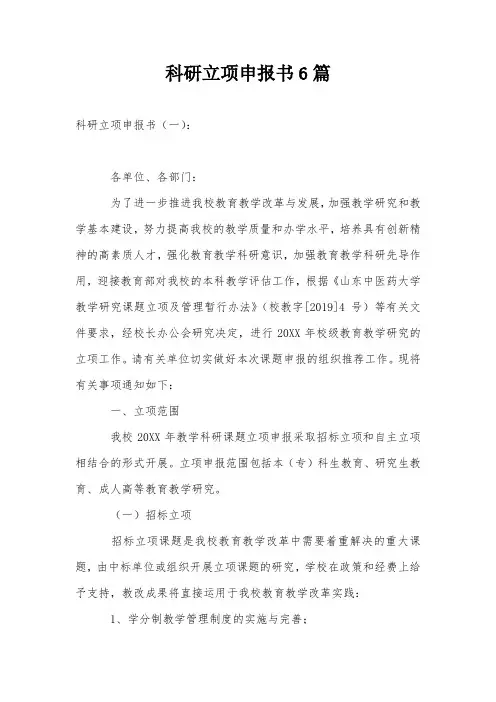 科研立项申报书6篇

科研立项申报书（一）：

各单位、各部门：

为了进一步推进我校教育教学改革与发展，加强教学研究和教学基本建设，努力提高我校的教学质量和办学水平，培养具有创新精神的高素质人才，强化教育教学科研意识，加强教育教学科研先导作用，迎接教育部对我校的本科教学评估工作，根据《山东中医药大学教学研究课题立项及管理暂行办法》（校教字[2019]4 号）等有关文件要求，经校长办公会研究决定，进行 20XX 年校级教育教学研究的立项工作。请有关单位切实做好本次课题申报的组织推荐工作。现将有关事项通知如下：

一、立项范围

我校 20XX 年教学科研课题立项申报采取招标立项和自主立项相结合的形式开展。立项申报范围包括本（专）科生教育、研究生教育、成人高等教育教学研究。

（一）招标立项

招标立项课题是我校教育教学改革中需要着重解决的重大课题，由中标单位或组织开展立项课题的研究，学校在政策和经费上给予支持，教改成果将直接运用于我校教育教学改革实践：

1、学分制教学管理制度的实施与完善；